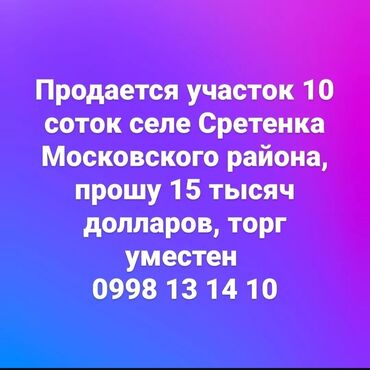 Продается участок 10 соток селе Сретенка Московского района, прошу 15 тысяч долларов, торг уместен
0998 13 14 10